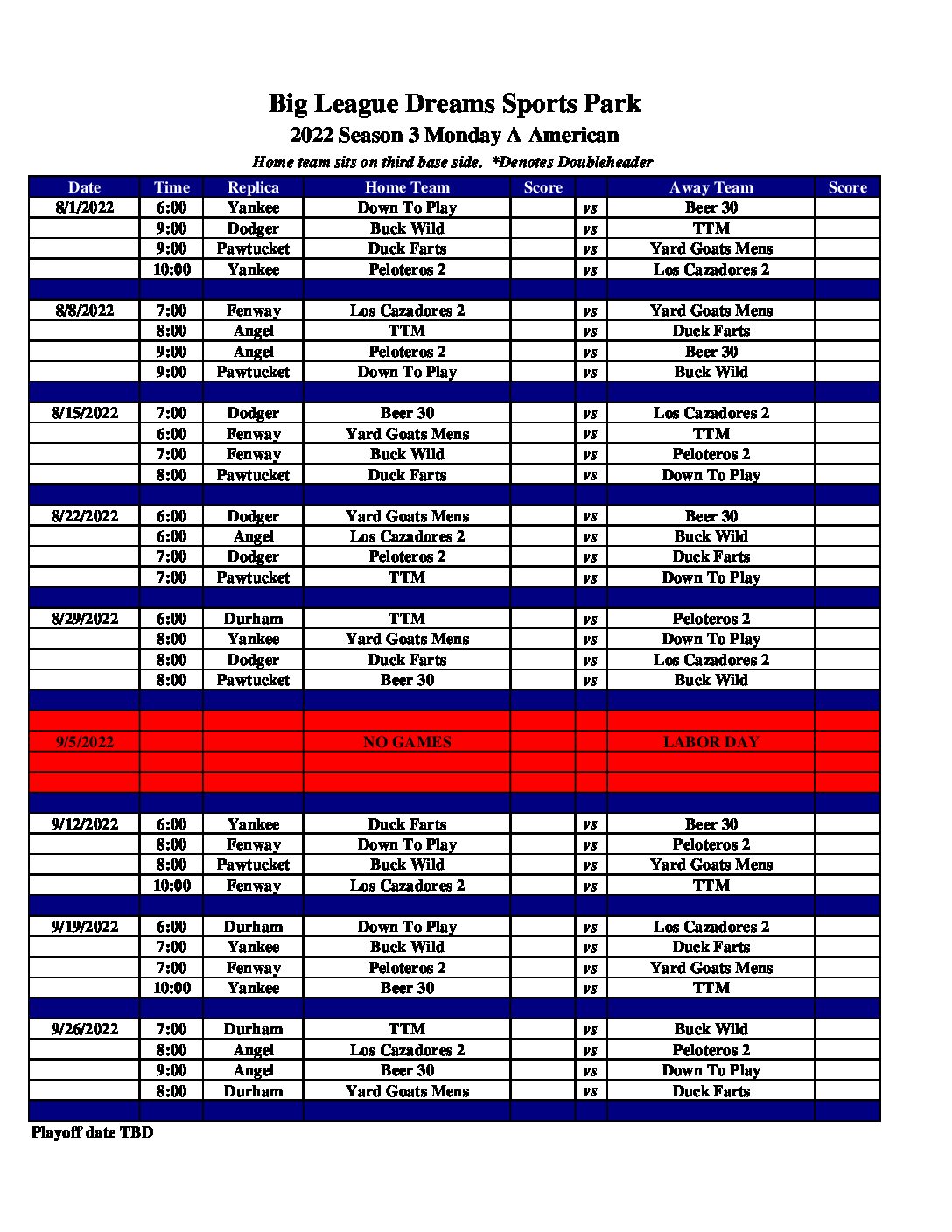 Big League Dreams Sports Park

2022 Season 3 Monday A American

Home team sits on third base side. *Denotes Doubleheader

| Date | Time | Replica | Home Team | Score |  | Away Team | Score |
|---|---|---|---|---|---|---|---|
| 8/1/2022 | 6:00 | Yankee | Down To Play |  | vs | Beer 30 |  |
|  | 9:00 | Dodger | Buck Wild |  | vs | TTM |  |
|  | 9:00 | Pawtucket | Duck Farts |  | vs | Yard Goats Mens |  |
|  | 10:00 | Yankee | Peloteros 2 |  | vs | Los Cazadores 2 |  |
|  |  |  |  |  |  |  |  |
| 8/8/2022 | 7:00 | Fenway | Los Cazadores 2 |  | vs | Yard Goats Mens |  |
|  | 8:00 | Angel | TTM |  | vs | Duck Farts |  |
|  | 9:00 | Angel | Peloteros 2 |  | vs | Beer 30 |  |
|  | 9:00 | Pawtucket | Down To Play |  | vs | Buck Wild |  |
|  |  |  |  |  |  |  |  |
| 8/15/2022 | 7:00 | Dodger | Beer 30 |  | vs | Los Cazadores 2 |  |
|  | 6:00 | Fenway | Yard Goats Mens |  | vs | TTM |  |
|  | 7:00 | Fenway | Buck Wild |  | vs | Peloteros 2 |  |
|  | 8:00 | Pawtucket | Duck Farts |  | vs | Down To Play |  |
|  |  |  |  |  |  |  |  |
| 8/22/2022 | 6:00 | Dodger | Yard Goats Mens |  | vs | Beer 30 |  |
|  | 6:00 | Angel | Los Cazadores 2 |  | vs | Buck Wild |  |
|  | 7:00 | Dodger | Peloteros 2 |  | vs | Duck Farts |  |
|  | 7:00 | Pawtucket | TTM |  | vs | Down To Play |  |
|  |  |  |  |  |  |  |  |
| 8/29/2022 | 6:00 | Durham | TTM |  | vs | Peloteros 2 |  |
|  | 8:00 | Yankee | Yard Goats Mens |  | vs | Down To Play |  |
|  | 8:00 | Dodger | Duck Farts |  | vs | Los Cazadores 2 |  |
|  | 8:00 | Pawtucket | Beer 30 |  | vs | Buck Wild |  |
|  |  |  |  |  |  |  |  |
|  |  |  |  |  |  |  |  |
| 9/5/2022 |  |  | NO GAMES |  |  | LABOR DAY |  |
|  |  |  |  |  |  |  |  |
|  |  |  |  |  |  |  |  |
|  |  |  |  |  |  |  |  |
| 9/12/2022 | 6:00 | Yankee | Duck Farts |  | vs | Beer 30 |  |
|  | 8:00 | Fenway | Down To Play |  | vs | Peloteros 2 |  |
|  | 8:00 | Pawtucket | Buck Wild |  | vs | Yard Goats Mens |  |
|  | 10:00 | Fenway | Los Cazadores 2 |  | vs | TTM |  |
|  |  |  |  |  |  |  |  |
| 9/19/2022 | 6:00 | Durham | Down To Play |  | vs | Los Cazadores 2 |  |
|  | 7:00 | Yankee | Buck Wild |  | vs | Duck Farts |  |
|  | 7:00 | Fenway | Peloteros 2 |  | vs | Yard Goats Mens |  |
|  | 10:00 | Yankee | Beer 30 |  | vs | TTM |  |
|  |  |  |  |  |  |  |  |
| 9/26/2022 | 7:00 | Durham | TTM |  | vs | Buck Wild |  |
|  | 8:00 | Angel | Los Cazadores 2 |  | vs | Peloteros 2 |  |
|  | 9:00 | Angel | Beer 30 |  | vs | Down To Play |  |
|  | 8:00 | Durham | Yard Goats Mens |  | vs | Duck Farts |  |
|  |  |  |  |  |  |  |  |

Playoff date TBD